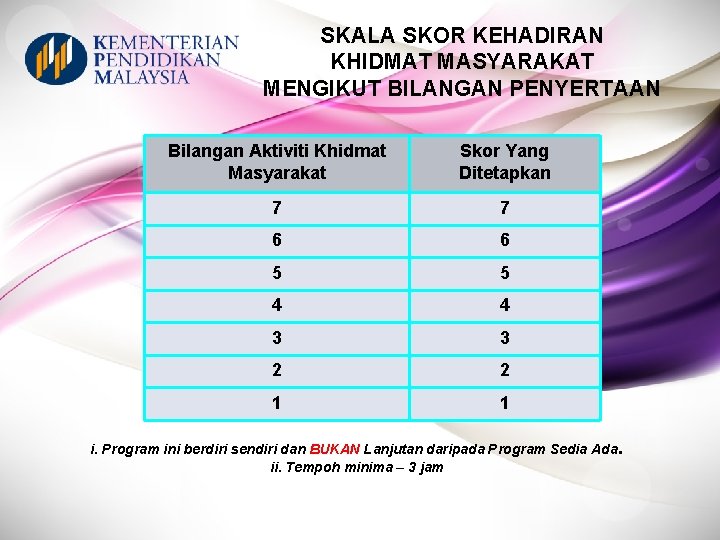 KEMENTERIAN PENDIDIKAN MALAYSIA

SKALA SKOR KEHADIRAN KHIDMAT MASYARAKAT MENGIKUT BILANGAN PENYERTAAN

| Bilangan Aktiviti Khidmat Masyarakat | Skor Yang Ditetapkan |
|---|---|
| 7 | 7 |
| 6 | 6 |
| 5 | 5 |
| 4 | 4 |
| 3 | 3 |
| 2 | 2 |
| 1 | 1 |

i. Program ini berdiri sendiri dan BUKAN Lanjutan daripada Program Sedia Ada.
ii. Tempoh minima – 3 jam